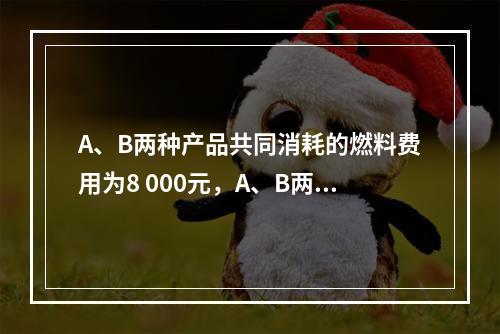 A、B两种产品共同消耗的燃料费用为8 000元，A、B两…